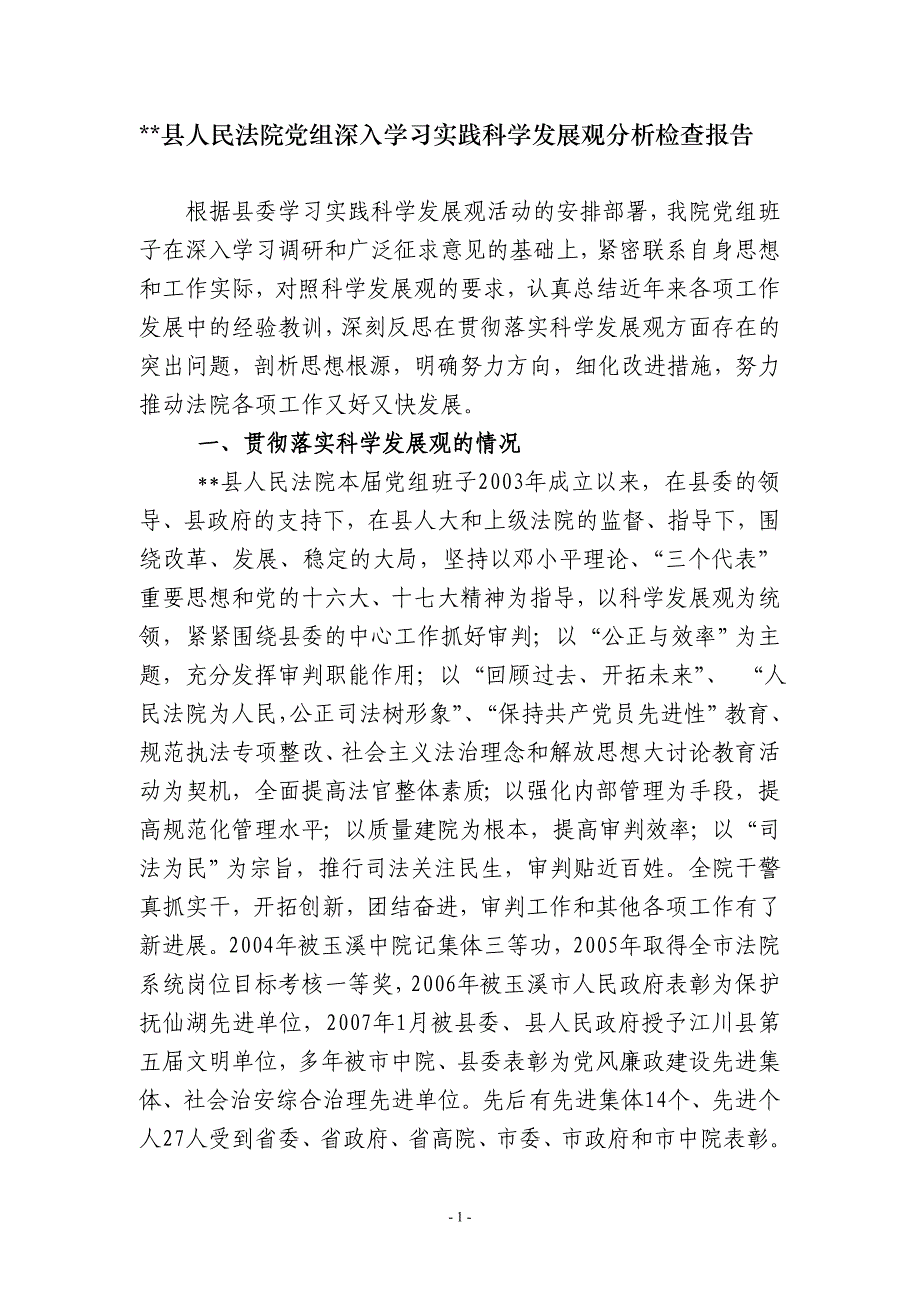 **县人民法院党组深入学习实践科学发展观分析检查报告

根据县委学习实践科学发展观活动的安排部署，我院党组班子在深入学习调研和广泛征求意见的基础上，紧密联系自身思想和工作实际，对照科学发展观的要求，认真总结近年来各项工作发展中的经验教训，深刻反思在贯彻落实科学发展观方面存在的突出问题，剖析思想根源，明确努力方向，细化改进措施，努力推动法院各项工作又好又快发展。

一、贯彻落实科学发展观的情况

**县人民法院本届党组班子2003年成立以来，在县委的领导、县政府的支持下，在县人大和上级法院的监督、指导下，围绕改革、发展、稳定的大局，坚持以邓小平理论、“三个代表”重要思想和党的十六大、十七大精神为指导，以科学发展观为统领，紧紧围绕县委的中心工作抓好审判；以“公正与效率”为主题，充分发挥审判职能作用；以“回顾过去、开拓未来”、“人民法院为人民,公正司法树形象”、“保持共产党员先进性”教育、规范执法专项整改、社会主义法治理念和解放思想大讨论教育活动为契机，全面提高法官整体素质；以强化内部管理为手段，提高规范化管理水平；以质量建院为根本，提高审判效率；以“司法为民”为宗旨，推行司法关注民生，审判贴近百姓。全院干警真抓实干，开拓创新，团结奋进，审判工作和其他各项工作有了新进展。2004年被玉溪中院记集体三等功，2005年取得全市法院系统岗位目标考核一等奖，2006年被玉溪市人民政府表彰为保护抚仙湖先进单位，2007年1月被县委、县人民政府授予江川县第五届文明单位，多年被市中院、县委表彰为党风廉政建设先进集体、社会治安综合治理先进单位。先后有先进集体14个、先进个人27人受到省委、省政府、省高院、市委、市政府和市中院表彰。

- 1 -